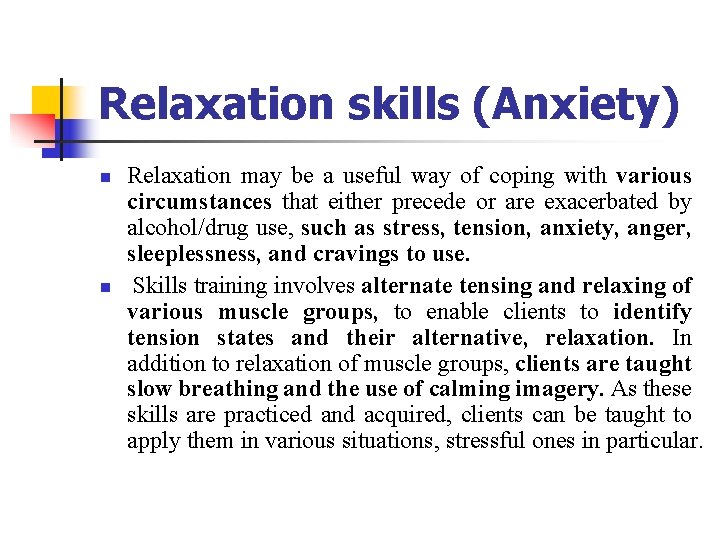 Relaxation skills (Anxiety)

- Relaxation may be a useful way of coping with various circumstances that either precede or are exacerbated by alcohol/drug use, such as stress, tension, anxiety, anger, sleeplessness, and cravings to use.
- Skills training involves alternate tensing and relaxing of various muscle groups, to enable clients to identify tension states and their alternative, relaxation. In addition to relaxation of muscle groups, clients are taught slow breathing and the use of calming imagery. As these skills are practiced and acquired, clients can be taught to apply them in various situations, stressful ones in particular.